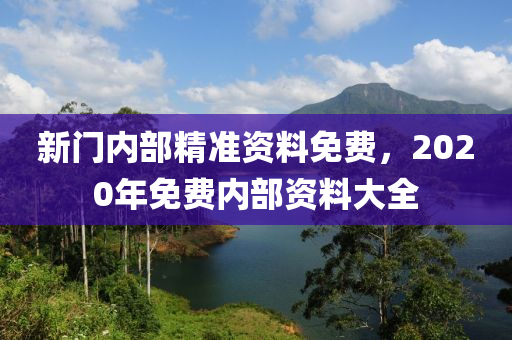 新门内部精准资料免费，2020年免费内部资料大全